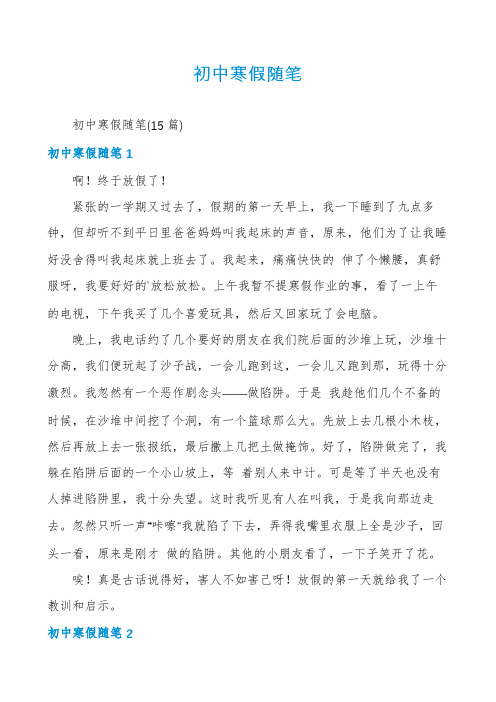 初中寒假随笔

初中寒假随笔(15 篇)

初中寒假随笔 1

啊！终于放假了！

紧张的一学期又过去了，假期的第一天早上，我一下睡到了九点多钟，但却听不到平日里爸爸妈妈叫我起床的声音，原来，他们为了让我睡好没舍得叫我起床就上班去了。我起来，痛痛快快的 伸了个懒腰，真舒服呀，我要好好的`放松放松。上午我暂不提寒假作业的事，看了一上午的电视，下午我买了几个喜爱玩具，然后又回家玩了会电脑。

晚上，我电话约了几个要好的朋友在我们院后面的沙堆上玩，沙堆十分高，我们便玩起了沙子战，一会儿跑到这，一会儿又跑到那，玩得十分激烈。我忽然有一个恶作剧念头——做陷阱。于是 我趁他们几个不备的时候，在沙堆中间挖了个洞，有一个篮球那么大。先放上去几根小木枝，然后再放上去一张报纸，最后撒上几把土做掩饰。好了，陷阱做完了，我躲在陷阱后面的一个小山坡上，等 着别人来中计。可是等了半天也没有人掉进陷阱里，我十分失望。这时我听见有人在叫我，于是我向那边走去。忽然只听一声"咔嚓"我就陷了下去，弄得我嘴里衣服上全是沙子，回头一看，原来是刚才 做的陷阱。其他的小朋友看了，一下子笑开了花。

唉！真是古话说得好，害人不如害己呀！放假的第一天就给我了一个教训和启示。

初中寒假随笔 2